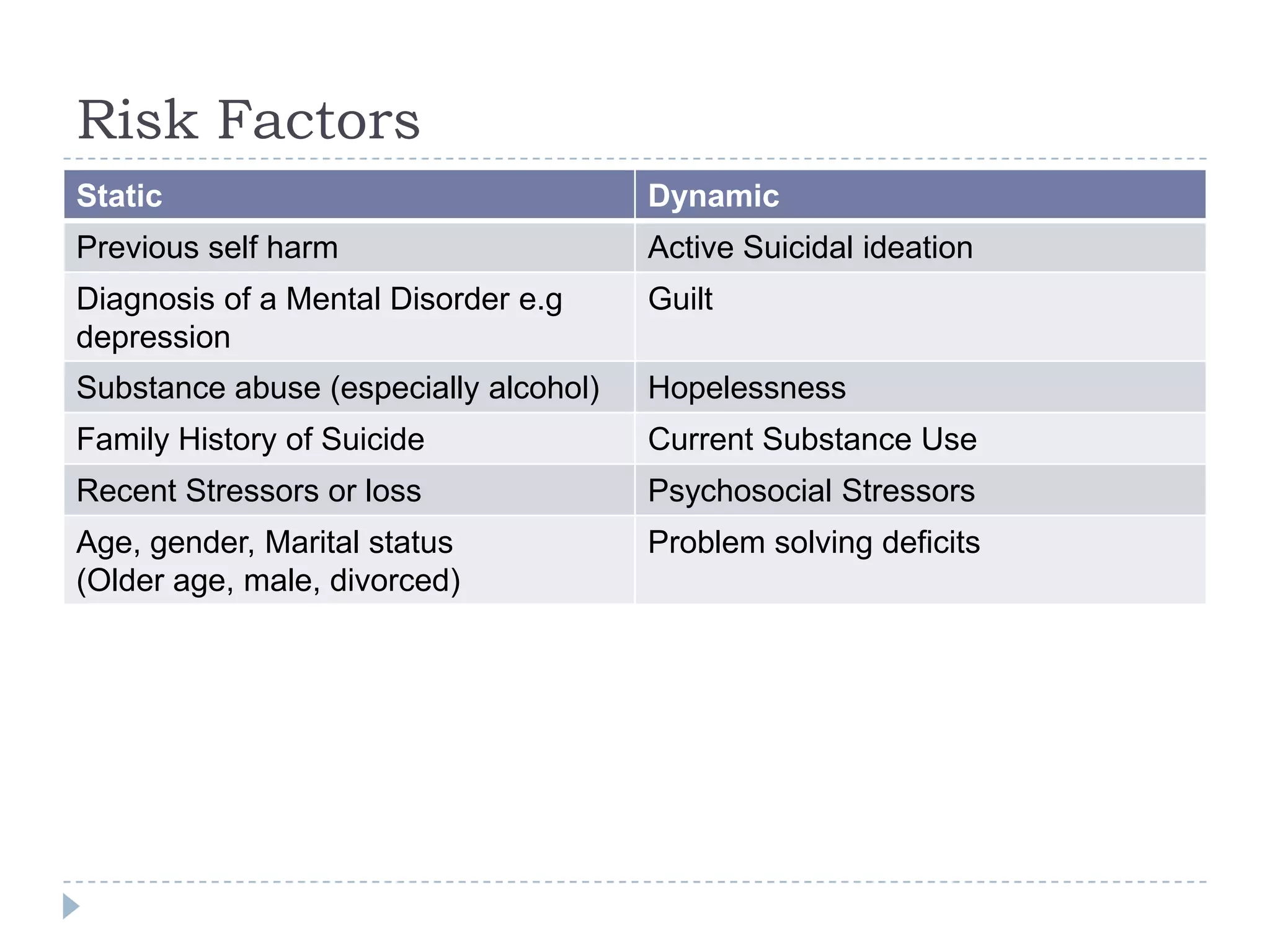 Risk Factors

| Static | Dynamic |
|---|---|
| Previous self harm | Active Suicidal ideation |
| Diagnosis of a Mental Disorder e.g depression | Guilt |
| Substance abuse (especially alcohol) | Hopelessness |
| Family History of Suicide | Current Substance Use |
| Recent Stressors or loss | Psychosocial Stressors |
| Age, gender, Marital status (Older age, male, divorced) | Problem solving deficits |